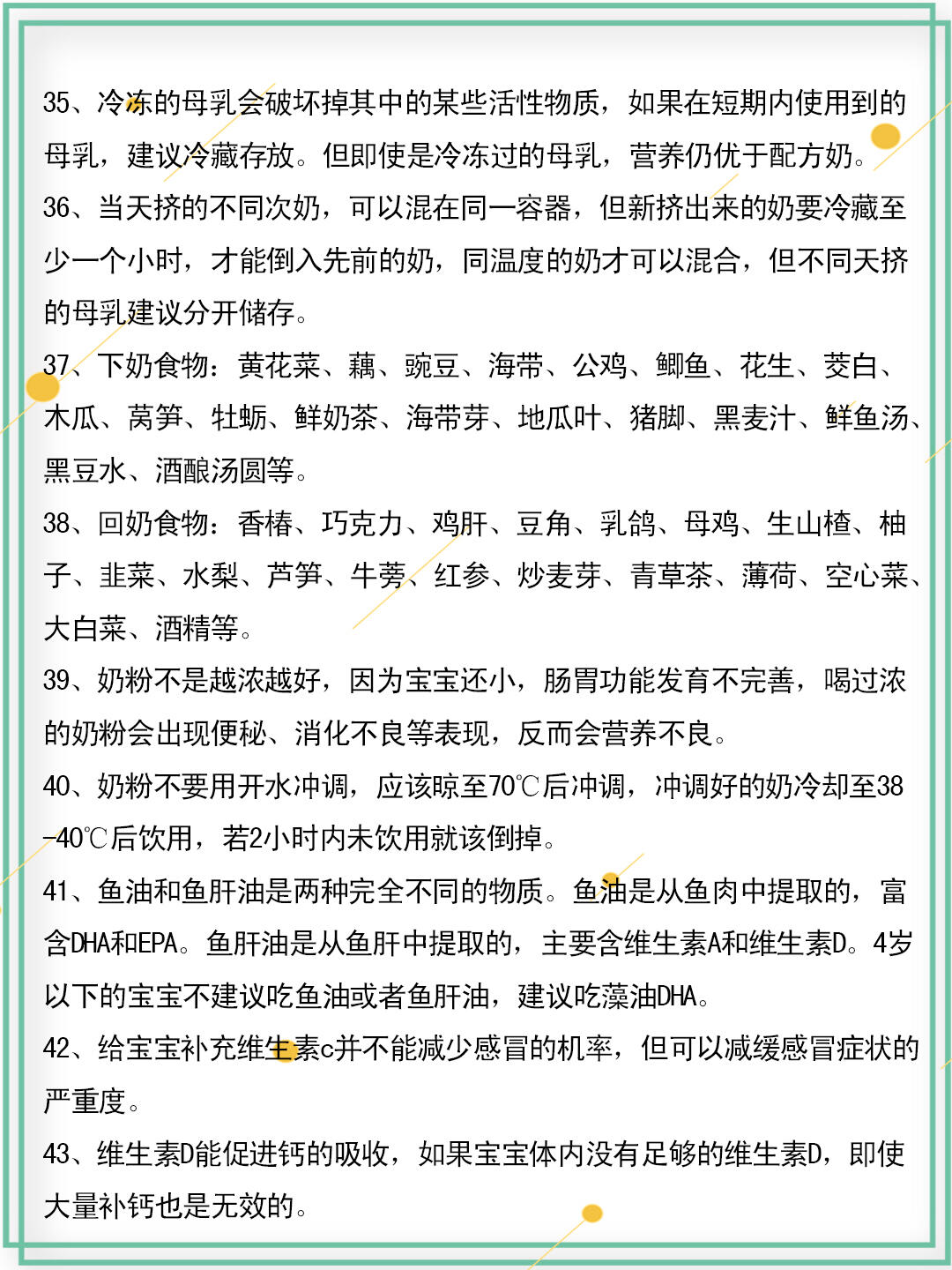 35、冷冻的母乳会破坏掉其中的某些活性物质，如果在短期内使用到的母乳，建议冷藏存放。但即使是冷冻过的母乳，营养仍优于配方奶。

36、当天挤的不同次奶，可以混在同一容器，但新挤出来的奶要冷藏至少一个小时，才能倒入先前的奶，同温度的奶才可以混合，但不同天挤的母乳建议分开储存。

37、下奶食物：黄花菜、藕、豌豆、海带、公鸡、鲫鱼、花生、茭白、木瓜、莴笋、牡蛎、鲜奶茶、海带芽、地瓜叶、猪脚、黑麦汁、鲜鱼汤、黑豆水、酒酿汤圆等。

38、回奶食物：香椿、巧克力、鸡肝、豆角、乳鸽、母鸡、生山楂、柚子、韭菜、水梨、芦笋、牛蒡、红参、炒麦芽、青草茶、薄荷、空心菜、大白菜、酒精等。

39、奶粉不是越浓越好，因为宝宝还小，肠胃功能发育不完善，喝过浓的奶粉会出现便秘、消化不良等表现，反而会营养不良。

40、奶粉不要用开水冲调，应该晾至70℃后冲调，冲调好的奶冷却至38-40℃后饮用，若2小时内未饮用就该倒掉。

41、鱼油和鱼肝油是两种完全不同的物质。鱼油是从鱼肉中提取的，富含DHA和EPA。鱼肝油是从鱼肝中提取的，主要含维生素A和维生素D。4岁以下的宝宝不建议吃鱼油或者鱼肝油，建议吃藻油DHA。

42、给宝宝补充维生素c并不能减少感冒的机率，但可以减缓感冒症状的严重度。

43、维生素D能促进钙的吸收，如果宝宝体内没有足够的维生素D，即使大量补钙也是无效的。